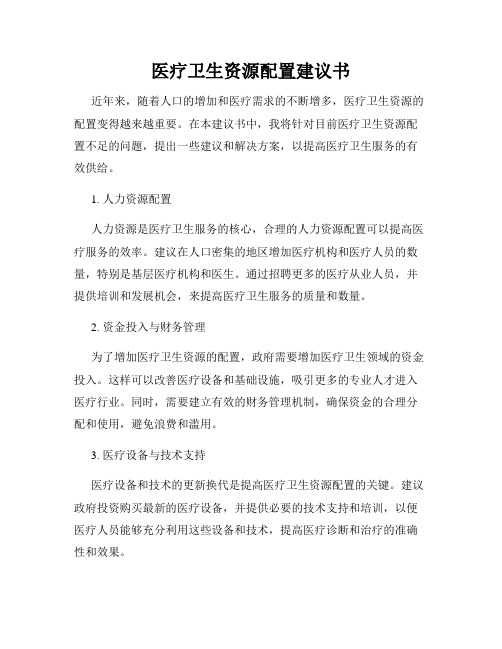 医疗卫生资源配置建议书

近年来，随着人口的增加和医疗需求的不断增多，医疗卫生资源的配置变得越来越重要。在本建议书中，我将针对目前医疗卫生资源配置不足的问题，提出一些建议和解决方案，以提高医疗卫生服务的有效供给。

1. 人力资源配置

人力资源是医疗卫生服务的核心，合理的人力资源配置可以提高医疗服务的效率。建议在人口密集的地区增加医疗机构和医疗人员的数量，特别是基层医疗机构和医生。通过招聘更多的医疗从业人员，并提供培训和发展机会，来提高医疗卫生服务的质量和数量。

2. 资金投入与财务管理

为了增加医疗卫生资源的配置，政府需要增加医疗卫生领域的资金投入。这样可以改善医疗设备和基础设施，吸引更多的专业人才进入医疗行业。同时，需要建立有效的财务管理机制，确保资金的合理分配和使用，避免浪费和滥用。

3. 医疗设备与技术支持

医疗设备和技术的更新换代是提高医疗卫生资源配置的关键。建议政府投资购买最新的医疗设备，并提供必要的技术支持和培训，以便医疗人员能够充分利用这些设备和技术，提高医疗诊断和治疗的准确性和效果。